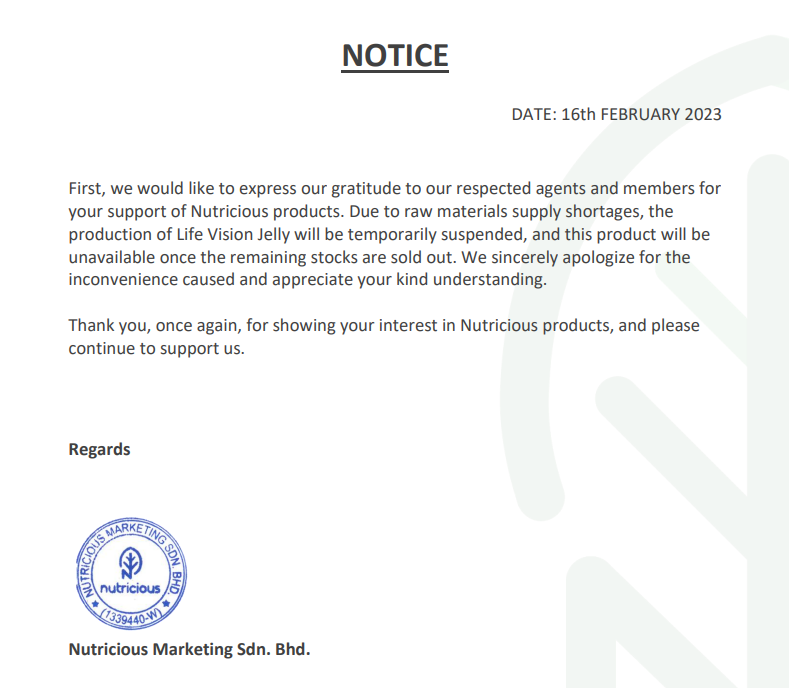 NOTICE

DATE: 16th FEBRUARY 2023

First, we would like to express our gratitude to our respected agents and members for your support of Nutricious products. Due to raw materials supply shortages, the production of Life Vision Jelly will be temporarily suspended, and this product will be unavailable once the remaining stocks are sold out. We sincerely apologize for the inconvenience caused and appreciate your kind understanding.

Thank you, once again, for showing your interest in Nutricious products, and please continue to support us.

Regards

NUTRICIOUS MARKETING SDN. BHD.
nutricious
(1339440-W)

Nutricious Marketing Sdn. Bhd.